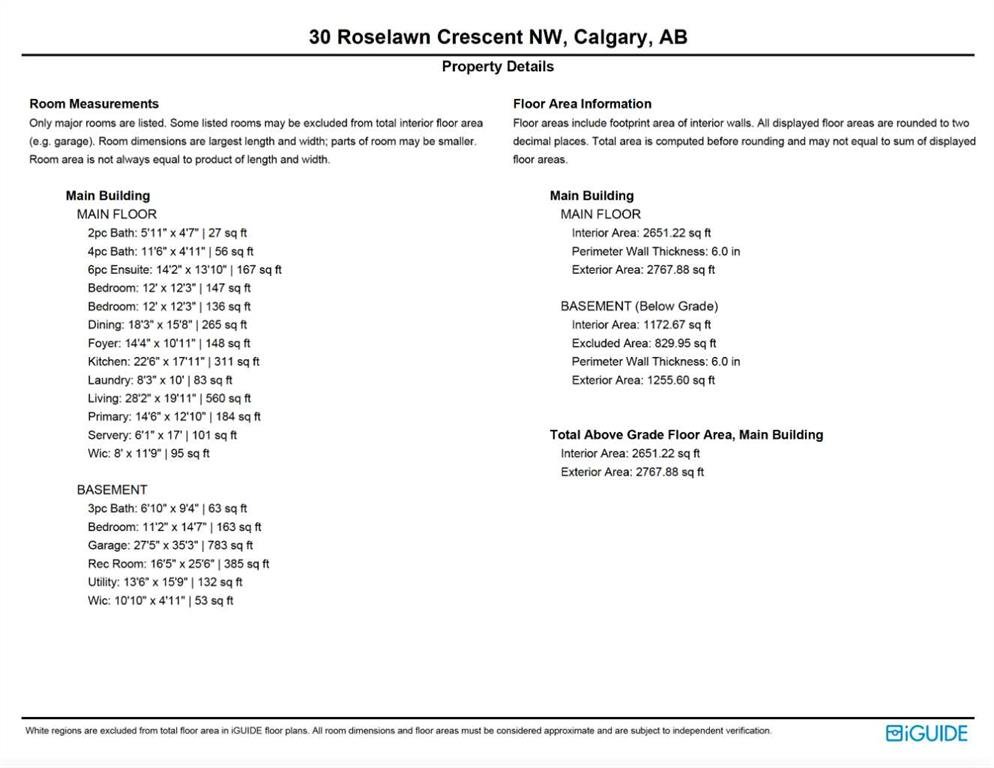 30 Roselawn Crescent NW, Calgary, AB

Property Details

Room Measurements

Only major rooms are listed. Some listed rooms may be excluded from total interior floor area (e.g. garage). Room dimensions are largest length and width; parts of room may be smaller. Room area is not always equal to product of length and width.

Main Building

MAIN FLOOR

2pc Bath: 5'11" x 4'7" | 27 sq ft
4pc Bath: 11'6" x 4'11" | 56 sq ft
6pc Ensuite: 14'2" x 13'10" | 167 sq ft
Bedroom: 12' x 12'3" | 147 sq ft
Bedroom: 12' x 12'3" | 136 sq ft
Dining: 18'3" x 15'8" | 265 sq ft
Foyer: 14'4" x 10'11" | 148 sq ft
Kitchen: 22'6" x 17'11" | 311 sq ft
Laundry: 8'3" x 10' | 83 sq ft
Living: 28'2" x 19'11" | 560 sq ft
Primary: 14'6" x 12'10" | 184 sq ft
Servery: 6'1" x 17' | 101 sq ft
Wic: 8' x 11'9" | 95 sq ft

BASEMENT

3pc Bath: 6'10" x 9'4" | 63 sq ft
Bedroom: 11'2" x 14'7" | 163 sq ft
Garage: 27'5" x 35'3" | 783 sq ft
Rec Room: 16'5" x 25'6" | 385 sq ft
Utility: 13'6" x 15'9" | 132 sq ft
Wic: 10'10" x 4'11" | 53 sq ft

Floor Area Information

Floor areas include footprint area of interior walls. All displayed floor areas are rounded to two decimal places. Total area is computed before rounding and may not equal to sum of displayed floor areas.

Main Building

MAIN FLOOR

Interior Area: 2651.22 sq ft
Perimeter Wall Thickness: 6.0 in
Exterior Area: 2767.88 sq ft

BASEMENT (Below Grade)

Interior Area: 1172.67 sq ft
Excluded Area: 829.95 sq ft
Perimeter Wall Thickness: 6.0 in
Exterior Area: 1255.60 sq ft

Total Above Grade Floor Area, Main Building

Interior Area: 2651.22 sq ft
Exterior Area: 2767.88 sq ft

White regions are excluded from total floor area in iGUIDE floor plans. All room dimensions and floor areas must be considered approximate and are subject to independent verification.

iGUIDE